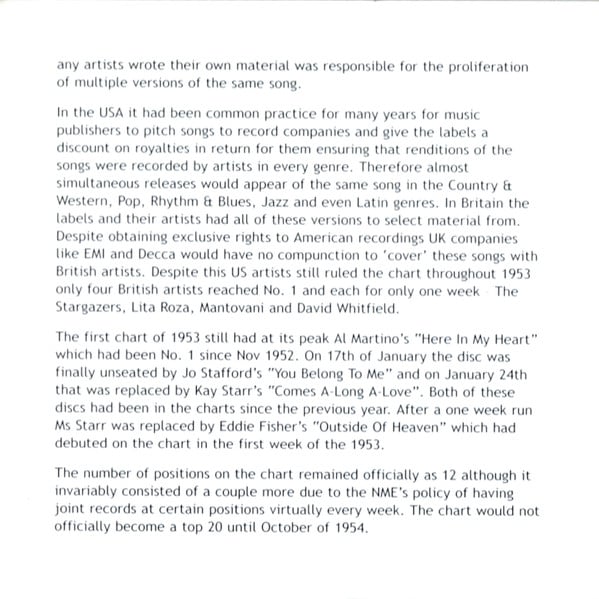 any artists wrote their own material was responsible for the proliferation of multiple versions of the same song.

In the USA it had been common practice for many years for music publishers to pitch songs to record companies and give the labels a discount on royalties in return for them ensuring that renditions of the songs were recorded by artists in every genre. Therefore almost simultaneous releases would appear of the same song in the Country & Western, Pop, Rhythm & Blues, Jazz and even Latin genres. In Britain the labels and their artists had all of these versions to select material from. Despite obtaining exclusive rights to American recordings UK companies like EMI and Decca would have no compunction to 'cover' these songs with British artists. Despite this US artists still ruled the chart throughout 1953 only four British artists reached No. 1 and each for only one week - The Stargazers, Lita Roza, Mantovani and David Whitfield.

The first chart of 1953 still had at its peak Al Martino's "Here In My Heart" which had been No. 1 since Nov 1952. On 17th of January the disc was finally unseated by Jo Stafford's "You Belong To Me" and on January 24th that was replaced by Kay Starr's "Comes A-Long A-Love". Both of these discs had been in the charts since the previous year. After a one week run Ms Starr was replaced by Eddie Fisher's "Outside Of Heaven" which had debuted on the chart in the first week of the 1953.

The number of positions on the chart remained officially as 12 although it invariably consisted of a couple more due to the NME's policy of having joint records at certain positions virtually every week. The chart would not officially become a top 20 until October of 1954.